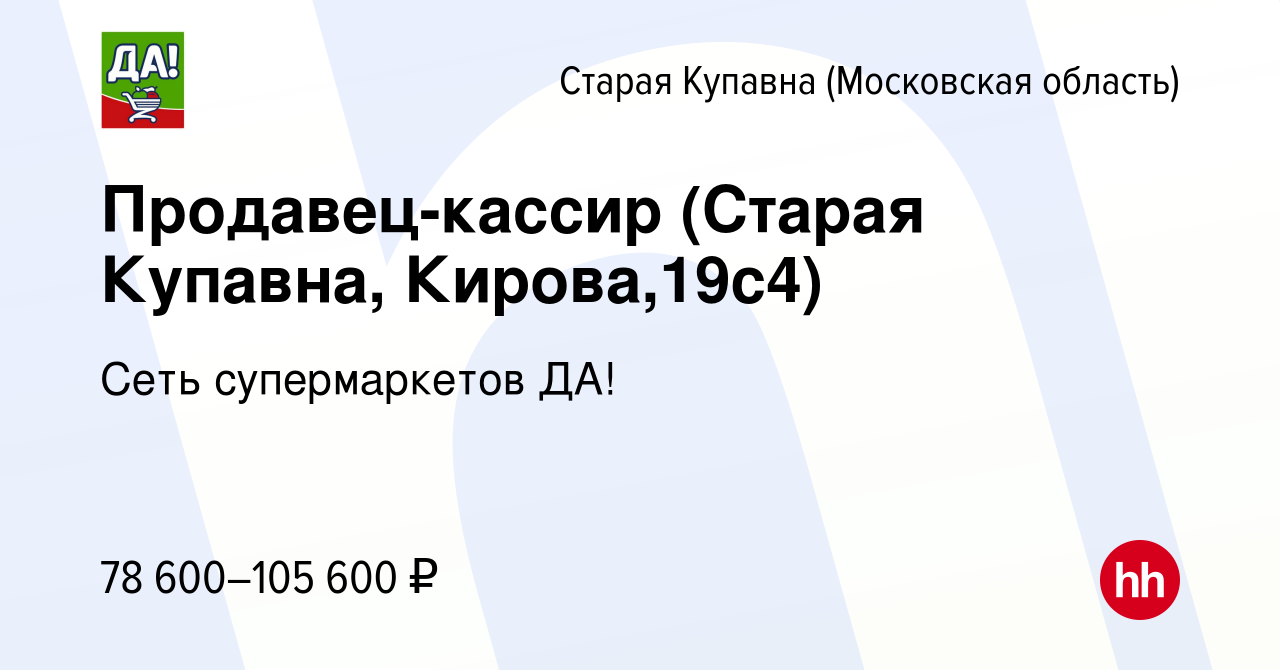 ДА!

Старая Купавна (Московская область)

Продавец-кассир (Старая Купавна, Кирова,19с4)

Сеть супермаркетов ДА!

78 600–105 600 ₽

hh